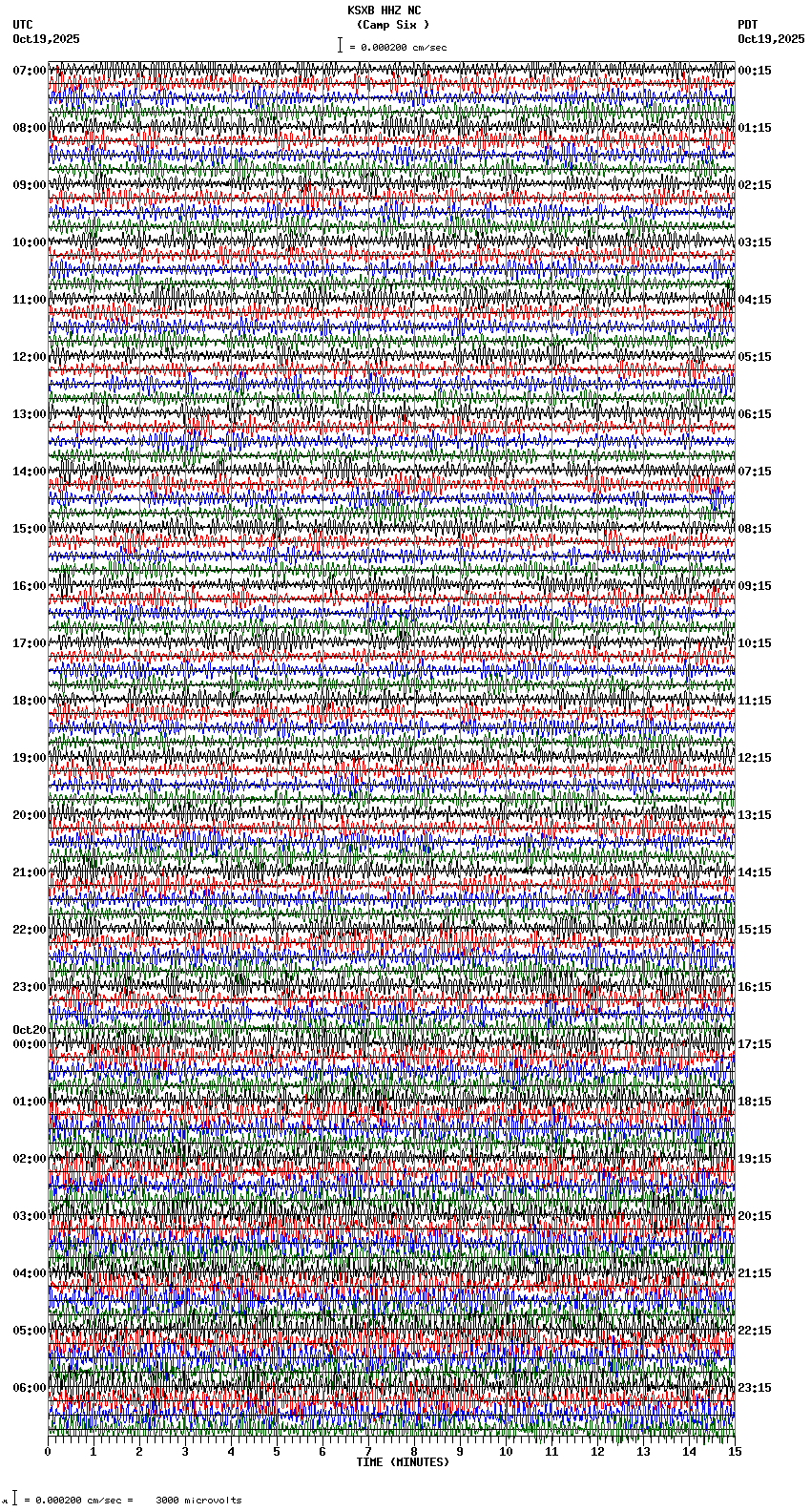 KSXB HHZ NC
(Camp Six )
= 0.000200 cm/sec

UTC
Oct19,2025

PDT
Oct19,2025

07:00
08:00
09:00
10:00
11:00
12:00
13:00
14:00
15:00
16:00
17:00
18:00
19:00
20:00
21:00
22:00
23:00
Oct20
00:00
01:00
02:00
03:00
04:00
05:00
06:00

00:15
01:15
02:15
03:15
04:15
05:15
06:15
07:15
08:15
09:15
10:15
11:15
12:15
13:15
14:15
15:15
16:15
17:15
18:15
19:15
20:15
21:15
22:15
23:15

0 1 2 3 4 5 6 7 8 9 10 11 12 13 14 15
TIME (MINUTES)

= 0.000200 cm/sec = 3000 microvolts